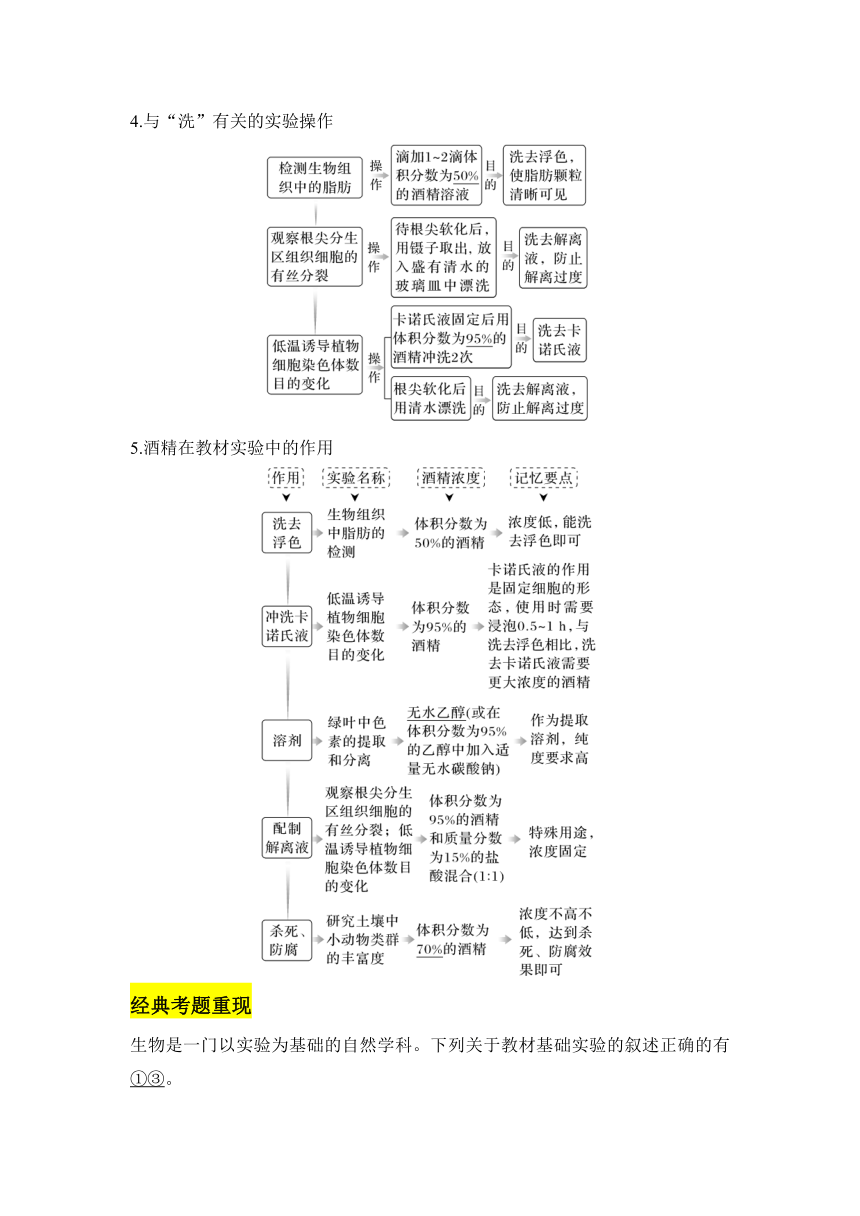 4.与“洗”有关的实验操作

检测生物组织中的脂肪 操作 滴加1~2滴体积分数为50%的酒精溶液 目的 洗去浮色，使脂肪颗粒清晰可见

观察根尖分生区组织细胞的有丝分裂 操作 待根尖软化后，用镊子取出，放入盛有清水的玻璃皿中漂洗 目的 洗去解离液，防止解离过度

低温诱导植物细胞染色体数目的变化 操作 卡诺氏液固定后用体积分数为95%的酒精冲洗2次 目的 洗去卡诺氏液

根尖软化后用清水漂洗 目的 洗去解离液，防止解离过度

5.酒精在教材实验中的作用

作用 实验名称 酒精浓度 记忆要点

洗去浮色 生物组织中脂肪的检测 体积分数为50%的酒精 浓度低，能洗去浮色即可

冲洗卡诺氏液 低温诱导植物细胞染色体数目的变化 体积分数为95%的酒精 卡诺氏液的作用是固定细胞的形态，使用时需要浸泡0.5~1 h，与洗去浮色相比，洗去卡诺氏液需要更大浓度的酒精

溶剂 绿叶中色素的提取和分离 无水乙醇(或在体积分数为95%的乙醇中加入适量无水碳酸钠) 作为提取溶剂，纯度要求高

配制解离液 观察根尖分生区组织细胞的有丝分裂；低温诱导植物细胞染色体数目的变化 体积分数为95%的酒精和质量分数为15%的盐酸混合(1:1) 特殊用途，浓度固定

杀死、防腐 研究土壤中小动物类群的丰富度 体积分数为70%的酒精 浓度不高不低，达到杀死、防腐效果即可

经典考题重现

生物是一门以实验为基础的自然学科。下列关于教材基础实验的叙述正确的有①③。